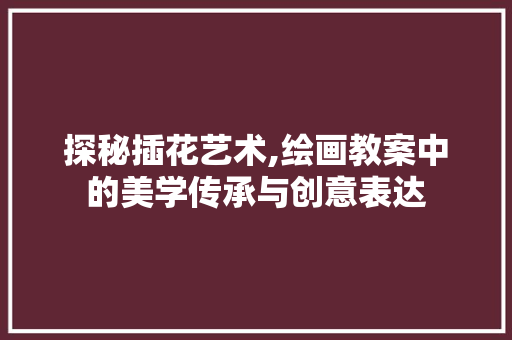 探秘插花艺术,绘画教案中的美学传承与创意表达